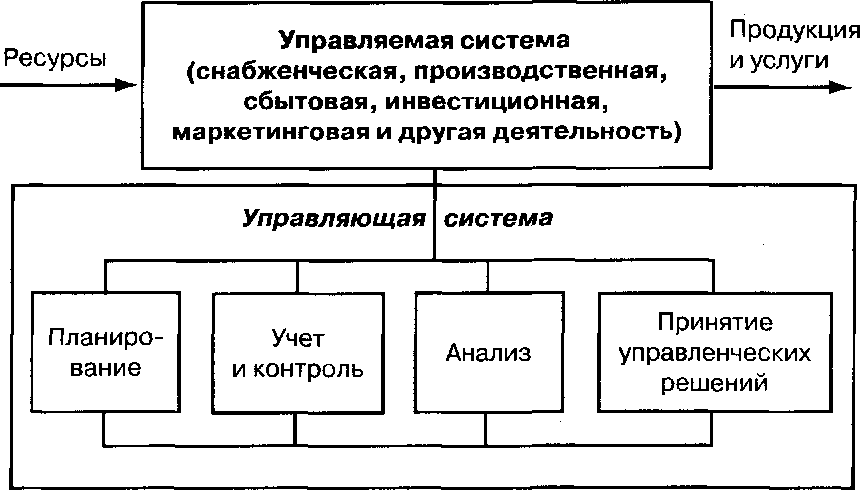 Ресурсы

Управляемая система (снабженческая, производственная, сбытовая, инвестиционная, маркетинговая и другая деятельность)

Продукция и услуги

Управляющая система

Планирование

Учет и контроль

Анализ

Принятие управленческих решений